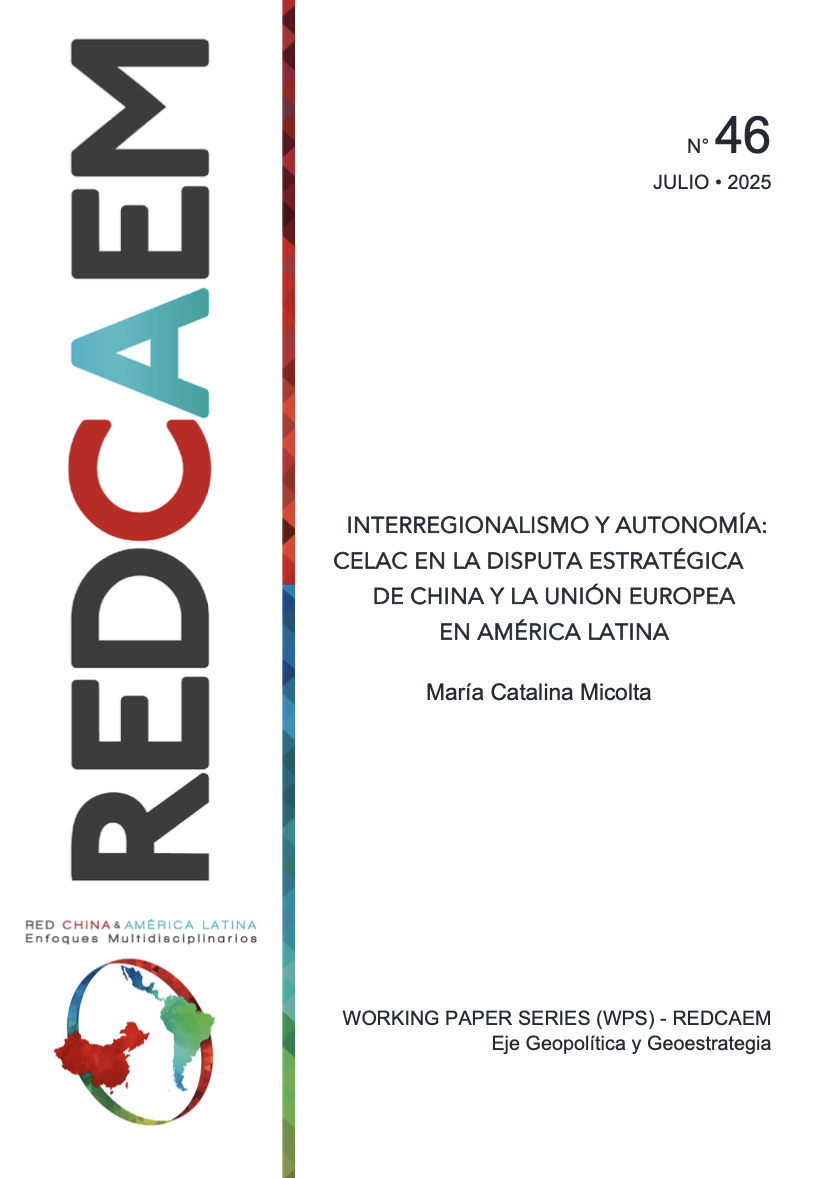 REDCAEM

RED CHINA & AMÉRICA LATINA
Enfoques Multidisciplinarios

N° 46
JULIO • 2025

INTERREGIONALISMO Y AUTONOMÍA: CELAC EN LA DISPUTA ESTRATÉGICA DE CHINA Y LA UNIÓN EUROPEA EN AMÉRICA LATINA

María Catalina Micolta

WORKING PAPER SERIES (WPS) - REDCAEM
Eje Geopolítica y Geoestrategia